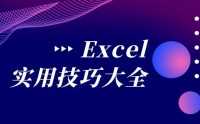 Excel
实用技巧大全